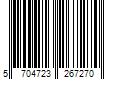 5 704723 267270